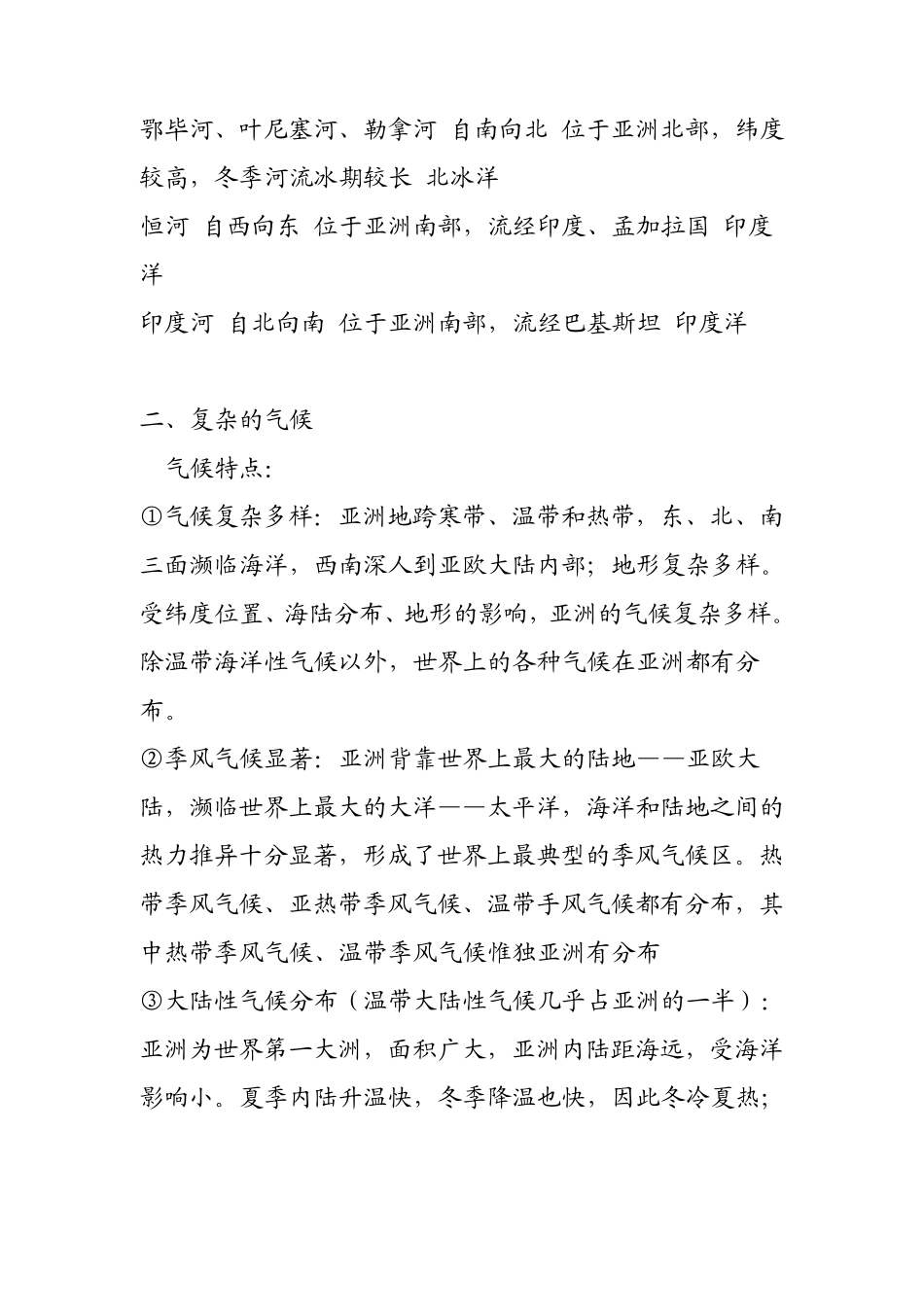 鄂毕河、叶尼塞河、勒拿河 自南向北 位于亚洲北部，纬度较高，冬季河流冰期较长 北冰洋

恒河 自西向东 位于亚洲南部，流经印度、孟加拉国 印度洋

印度河 自北向南 位于亚洲南部，流经巴基斯坦 印度洋

二、复杂的气候

气候特点：

①气候复杂多样：亚洲地跨寒带、温带和热带，东、北、南三面濒临海洋，西南深人到亚欧大陆内部；地形复杂多样。受纬度位置、海陆分布、地形的影响，亚洲的气候复杂多样。除温带海洋性气候以外，世界上的各种气候在亚洲都有分布。

②季风气候显著：亚洲背靠世界上最大的陆地——亚欧大陆，濒临世界上最大的大洋——太平洋，海洋和陆地之间的热力推异十分显著，形成了世界上最典型的季风气候区。热带季风气候、亚热带季风气候、温带手风气候都有分布，其中热带季风气候、温带季风气候惟独亚洲有分布

③大陆性气候分布（温带大陆性气候几乎占亚洲的一半）：亚洲为世界第一大洲，面积广大，亚洲内陆距海远，受海洋影响小。夏季内陆升温快，冬季降温也快，因此冬冷夏热；